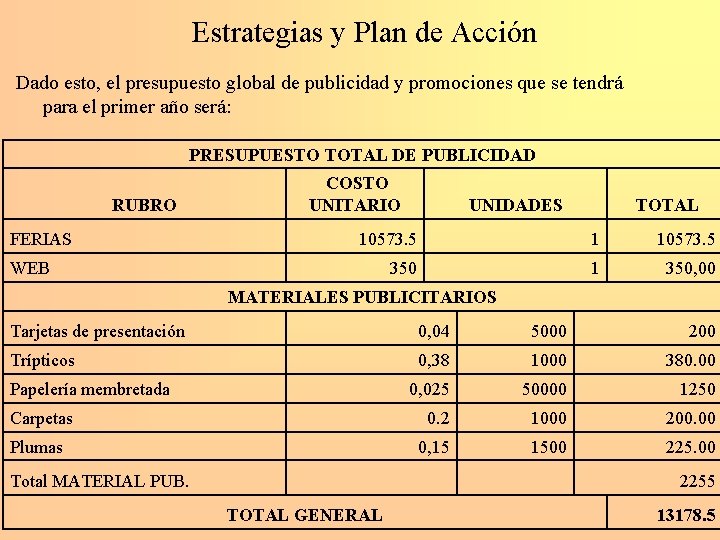 Estrategias y Plan de Acción

Dado esto, el presupuesto global de publicidad y promociones que se tendrá para el primer año será:

| PRESUPUESTO TOTAL DE PUBLICIDAD | | | |
|---|---|---|---|
| RUBRO | COSTO UNITARIO | UNIDADES | TOTAL |
| FERIAS | 10573.5 | 1 | 10573.5 |
| WEB | 350 | 1 | 350,00 |
| MATERIALES PUBLICITARIOS | | | |
| Tarjetas de presentación | 0,04 | 5000 | 200 |
| Trípticos | 0,38 | 1000 | 380.00 |
| Papelería membretada | 0,025 | 50000 | 1250 |
| Carpetas | 0.2 | 1000 | 200.00 |
| Plumas | 0,15 | 1500 | 225.00 |
| Total MATERIAL PUB. | | | 2255 |
| TOTAL GENERAL | | | 13178.5 |